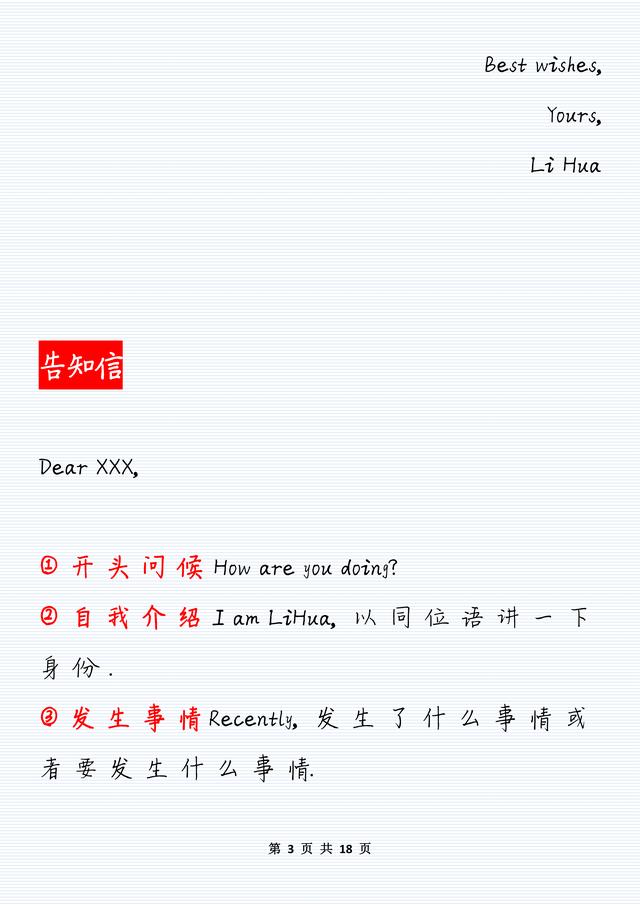 Best wishes,

Yours,

Li Hua

告知信

Dear XXX,

① 开头问候 How are you doing?

② 自我介绍 I am LiHua, 以同位语讲一下身份.

③ 发生事情 Recently, 发生了什么事情或者要发生什么事情.

第 3 页 共 18 页